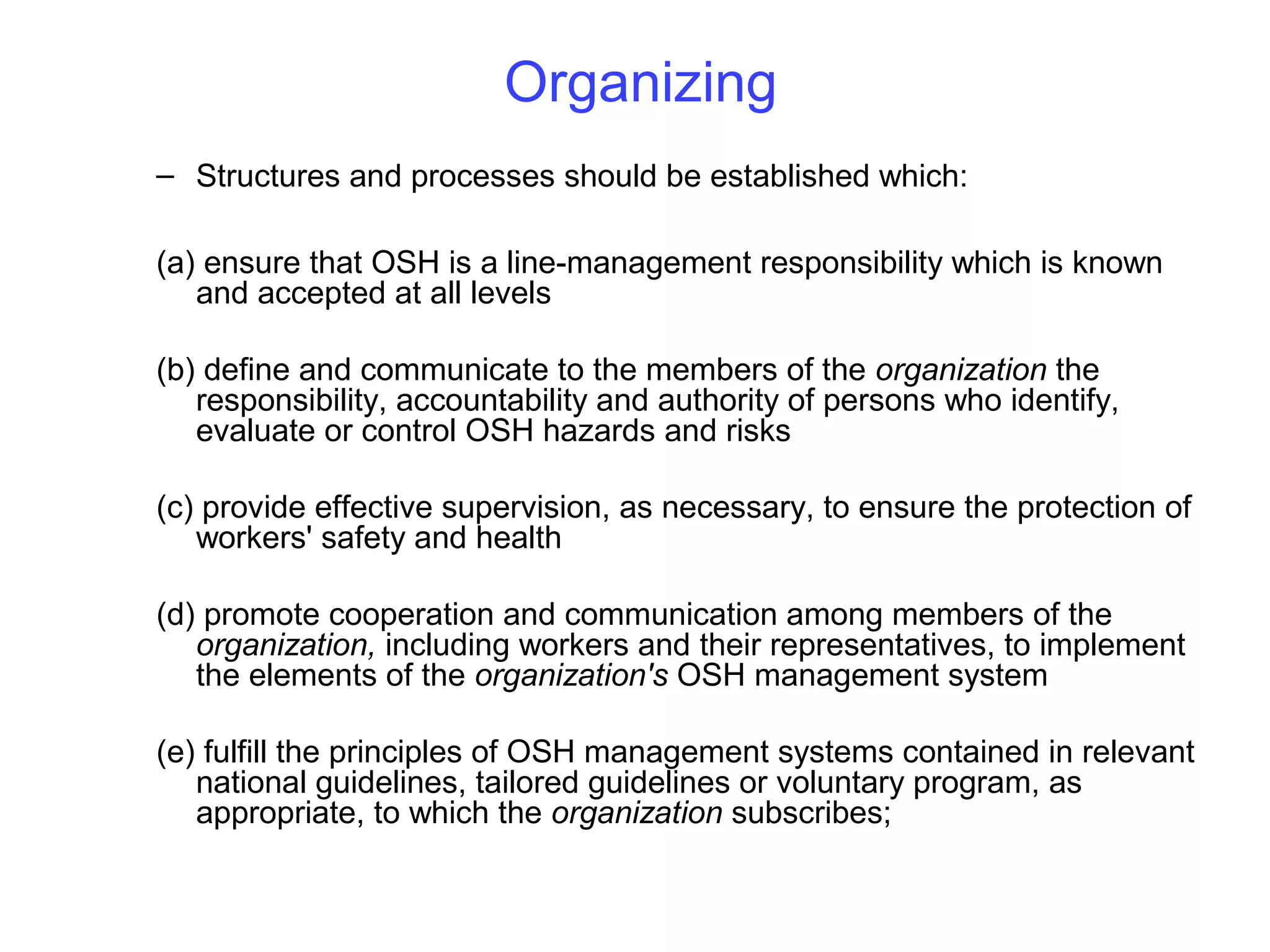 Organizing

– Structures and processes should be established which:

(a) ensure that OSH is a line-management responsibility which is known and accepted at all levels

(b) define and communicate to the members of the organization the responsibility, accountability and authority of persons who identify, evaluate or control OSH hazards and risks

(c) provide effective supervision, as necessary, to ensure the protection of workers' safety and health

(d) promote cooperation and communication among members of the organization, including workers and their representatives, to implement the elements of the organization's OSH management system

(e) fulfill the principles of OSH management systems contained in relevant national guidelines, tailored guidelines or voluntary program, as appropriate, to which the organization subscribes;